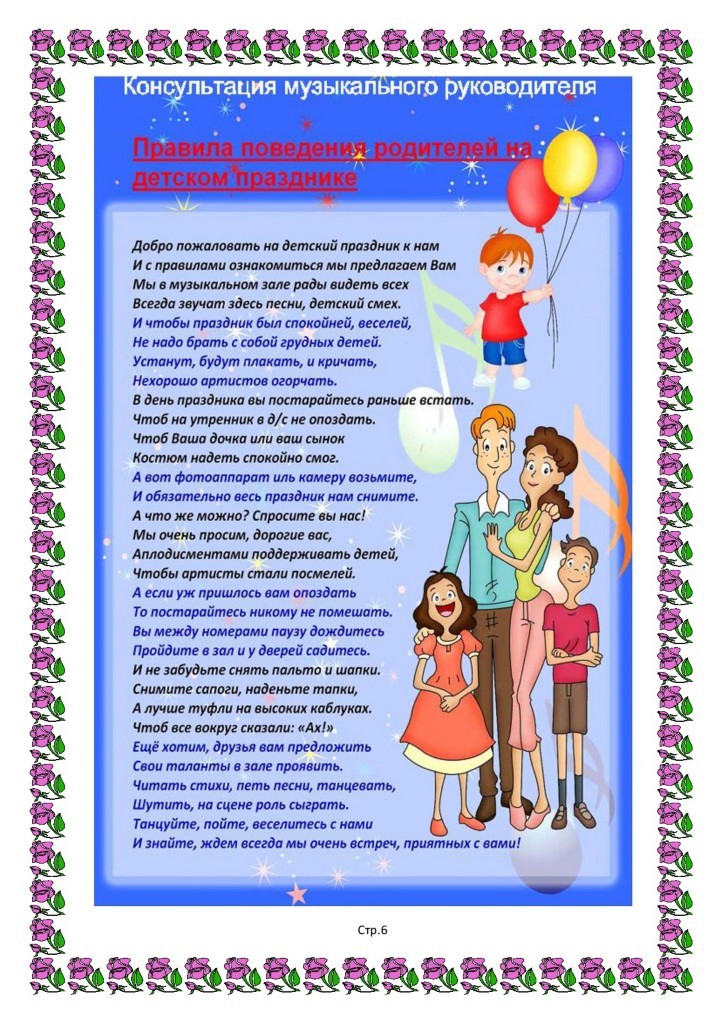 Консультация музыкального руководителя

Правила поведения родителей на детском празднике

Добро пожаловать на детский праздник к нам
И с правилами ознакомиться мы предлагаем Вам
Мы в музыкальном зале рады видеть всех
Всегда звучат здесь песни, детский смех.
И чтобы праздник был спокойней, веселей,
Не надо брать с собой грудных детей.
Устанут, будут плакать, и кричать,
Нехорошо артистов огорчать.
В день праздника вы постарайтесь раньше встать.
Чтоб на утренник в д/с не опоздать.
Чтоб Ваша дочка или ваш сынок
Костюм надеть спокойно смог.
А вот фотоаппарат иль камеру возьмите,
И обязательно весь праздник нам снимите.
А что же можно? Спросите вы нас!
Мы очень просим, дорогие вас,
Аплодисментами поддерживать детей,
Чтобы артисты стали посмелей.
А если уж пришлось вам опоздать
То постарайтесь никому не помешать.
Вы между номерами паузу дождитесь
Пройдите в зал и у дверей садитесь.
И не забудьте снять пальто и шапки.
Снимите сапоги, наденьте тапки,
А лучше туфли на высоких каблуках.
Чтоб все вокруг сказали: «Ах!»
Ещё хотим, друзья вам предложить
Свои таланты в зале проявить.
Читать стихи, петь песни, танцевать,
Шутить, на сцене роль сыграть.
Танцуйте, пойте, веселитесь с нами
И знайте, ждем всегда мы очень встреч, приятных с вами!

Стр.6